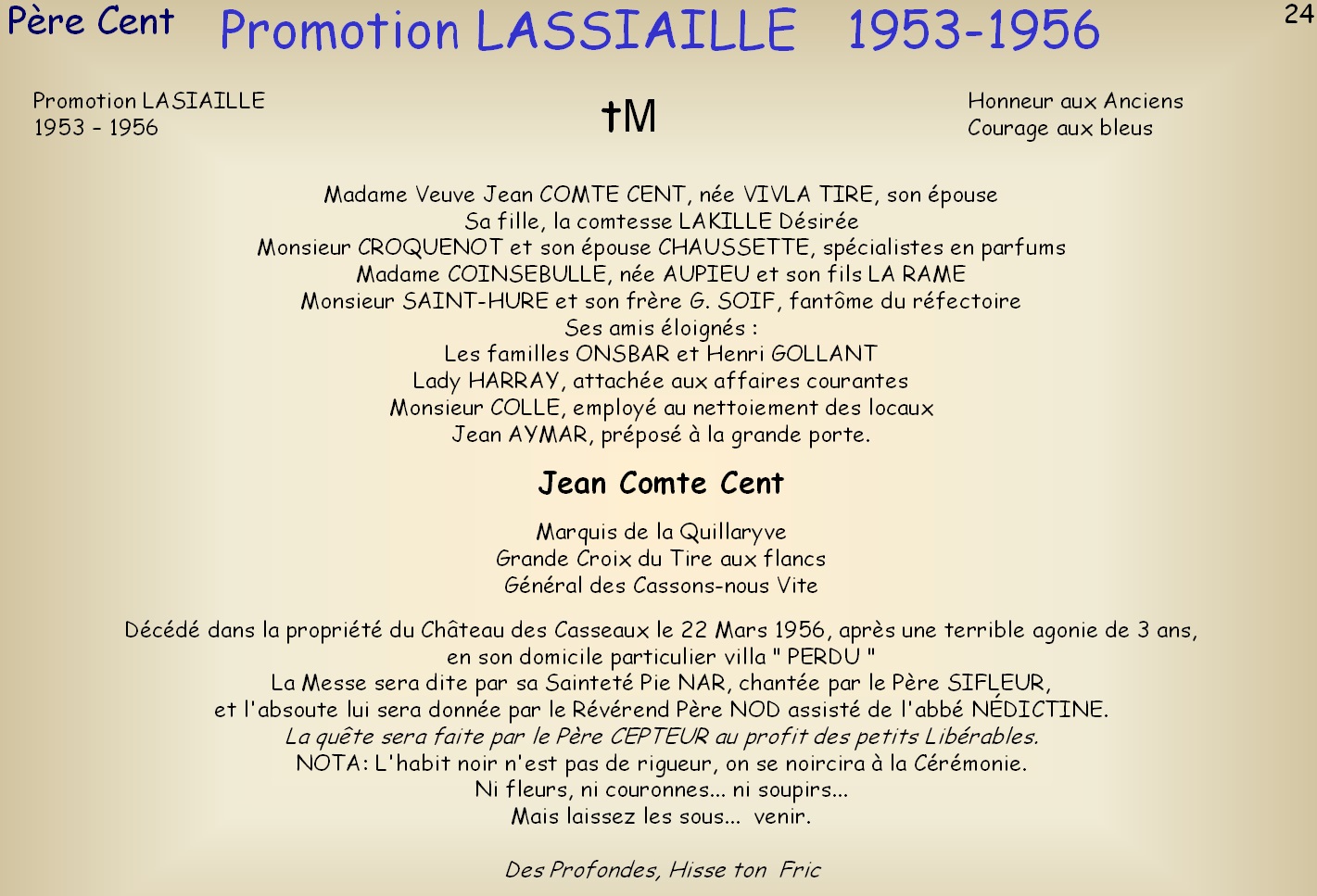 Père Cent Promotion LASSIAILLE 1953-1956

24

Promotion LASIAILLE
1953 - 1956

†M

Honneur aux Anciens
Courage aux bleus

Madame Veuve Jean COMTE CENT, née VIVLA TIRE, son épouse
Sa fille, la comtesse LAKILLE Désirée
Monsieur CROQUENOT et son épouse CHAUSSETTE, spécialistes en parfums
Madame COINSEBULLE, née AUPIEU et son fils LA RAME
Monsieur SAINT-HURE et son frère G. SOIF, fantôme du réfectoire
Ses amis éloignés :
Les familles ONSBAR et Henri GOLLANT
Lady HARRAY, attachée aux affaires courantes
Monsieur COLLE, employé au nettoiement des locaux
Jean AYMAR, préposé à la grande porte.

Jean Comte Cent

Marquis de la Quillaryve
Grande Croix du Tire aux flancs
Général des Cassons-nous Vite

Décédé dans la propriété du Château des Casseaux le 22 Mars 1956, après une terrible agonie de 3 ans, en son domicile particulier villa " PERDU "
La Messe sera dite par sa Sainteté Pie NAR, chantée par le Père SIFLEUR, et l'absoute lui sera donnée par le Révérend Père NOD assisté de l'abbé NÉDICTINE.
La quête sera faite par le Père CEPTEUR au profit des petits Libérables.
NOTA: L'habit noir n'est pas de rigueur, on se noircira à la Cérémonie.
Ni fleurs, ni couronnes... ni soupirs...
Mais laissez les sous... venir.

Des Profondes, Hisse ton Fric